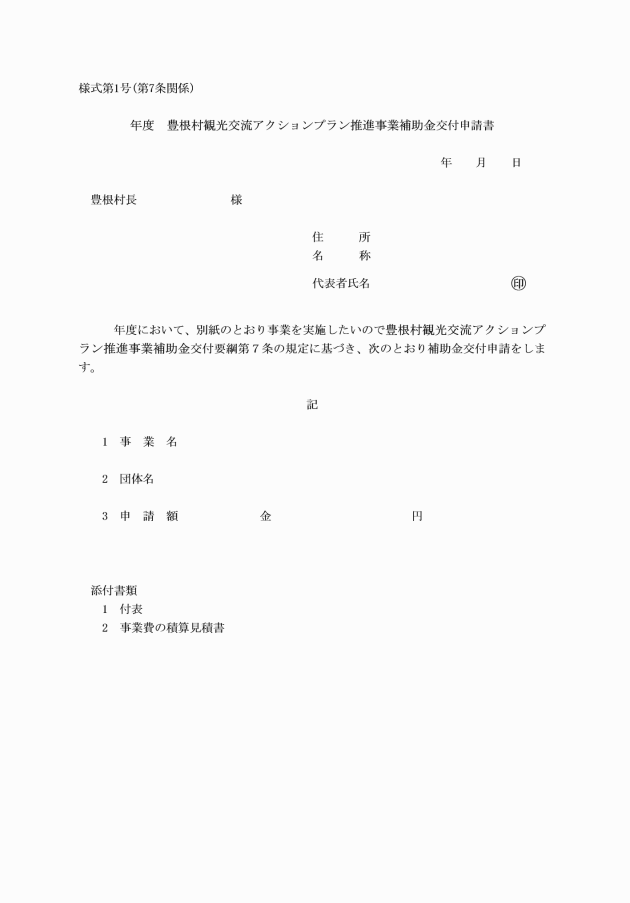 様式第1号(第7条関係)

年度　豊根村観光交流アクションプラン推進事業補助金交付申請書

年　　月　　日

豊根村長　　　　　　様

住　　所
名　　称
代表者氏名　　　　　　　　印

年度において、別紙のとおり事業を実施したいので豊根村観光交流アクションプラン推進事業補助金交付要綱第７条の規定に基づき、次のとおり補助金交付申請をします。

記

1　事　業　名

2　団体名

3　申　請　額　　　　　金　　　　　　　　円

添付書類
1　付表
2　事業費の積算見積書